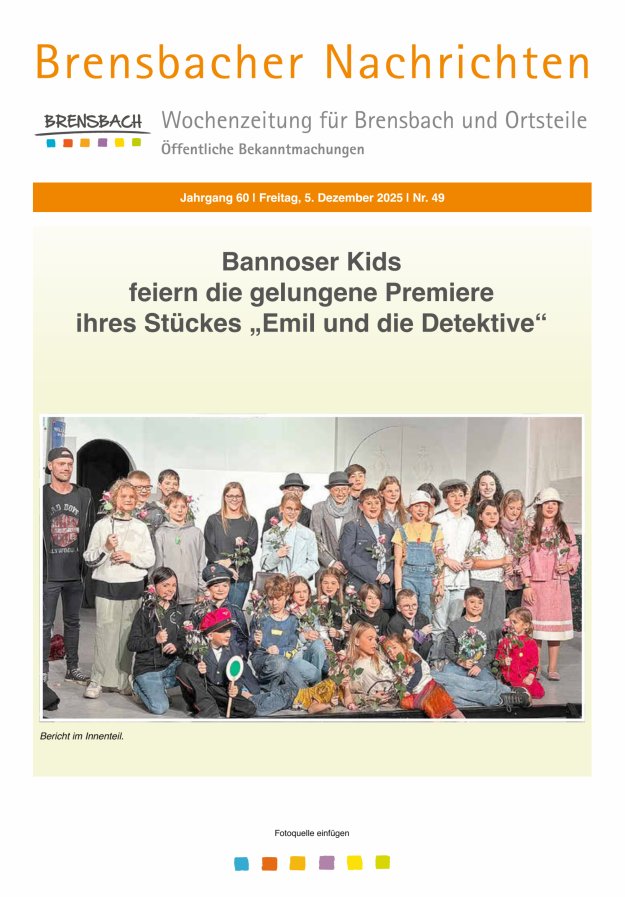 Brensbacher Nachrichten

BRENSBACH

Wochenzeitung für Brensbach und Ortsteile
Öffentliche Bekanntmachungen

Jahrgang 60 | Freitag, 5. Dezember 2025 | Nr. 49

Bannoser Kids
feiern die gelungene Premiere
ihres Stückes „Emil und die Detektive“

Bericht im Innenteil.

Fotoquelle einfügen